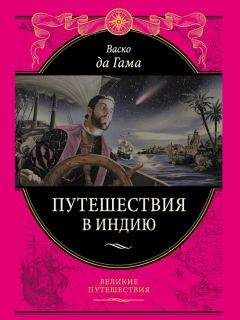 Васко
да Гама

ПУТЕШЕСТВИЯ
В ИНДИЮ

ВЕЛИКИЕ
ПУТЕШЕСТВИЯ